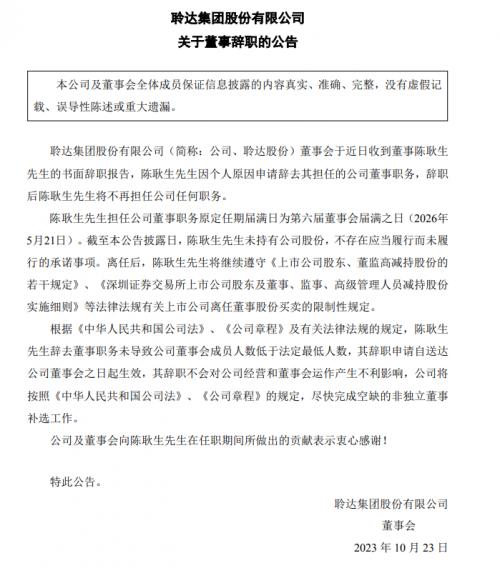 聆达集团股份有限公司
关于董事辞职的公告

本公司及董事会全体成员保证信息披露的内容真实、准确、完整，没有虚假记载、误导性陈述或重大遗漏。

聆达集团股份有限公司（简称：公司、聆达股份）董事会于近日收到董事陈耿生先生的书面辞职报告，陈耿生先生因个人原因申请辞去其担任的公司董事职务，辞职后陈耿生先生将不再担任公司任何职务。

陈耿生先生担任公司董事职务原定任期届满日为第六届董事会届满之日（2026年5月21日）。截至本公告披露日，陈耿生先生未持有公司股份，不存在应当履行而未履行的承诺事项。离任后，陈耿生先生将继续遵守《上市公司股东、董监高减持股份的若干规定》、《深圳证券交易所上市公司股东及董事、监事、高级管理人员减持股份实施细则》等法律法规有关上市公司离任董事股份买卖的限制性规定。

根据《中华人民共和国公司法》、《公司章程》及有关法律法规的规定，陈耿生先生辞去董事职务未导致公司董事会成员人数低于法定最低人数，其辞职申请自送达公司董事会之日起生效，其辞职不会对公司经营和董事会运作产生不利影响，公司将按照《中华人民共和国公司法》、《公司章程》的规定，尽快完成空缺的非独立董事补选工作。

公司及董事会向陈耿生先生在任职期间所做出的贡献表示衷心感谢！

特此公告。

聆达集团股份有限公司
董事会
2023 年 10 月 23 日